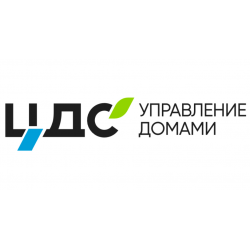 ЦДС

УПРАВЛЕНИЕ ДОМАМИ